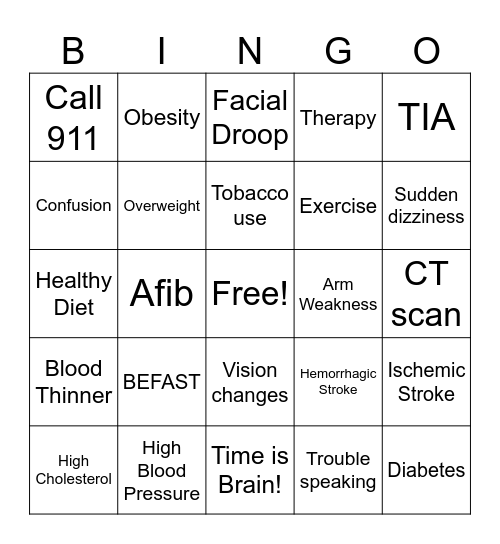 | B | I | N | G | O |
|---|---|---|---|---|
| Call 911 | Obesity | Facial Droop | Therapy | TIA |
| Confusion | Overweight | Tobacco use | Exercise | Sudden dizziness |
| Healthy Diet | Afib | Free! | Arm Weakness | CT scan |
| Blood Thinner | BEFAST | Vision changes | Hemorrhagic Stroke | Ischemic Stroke |
| High Cholesterol | High Blood Pressure | Time is Brain! | Trouble speaking | Diabetes |